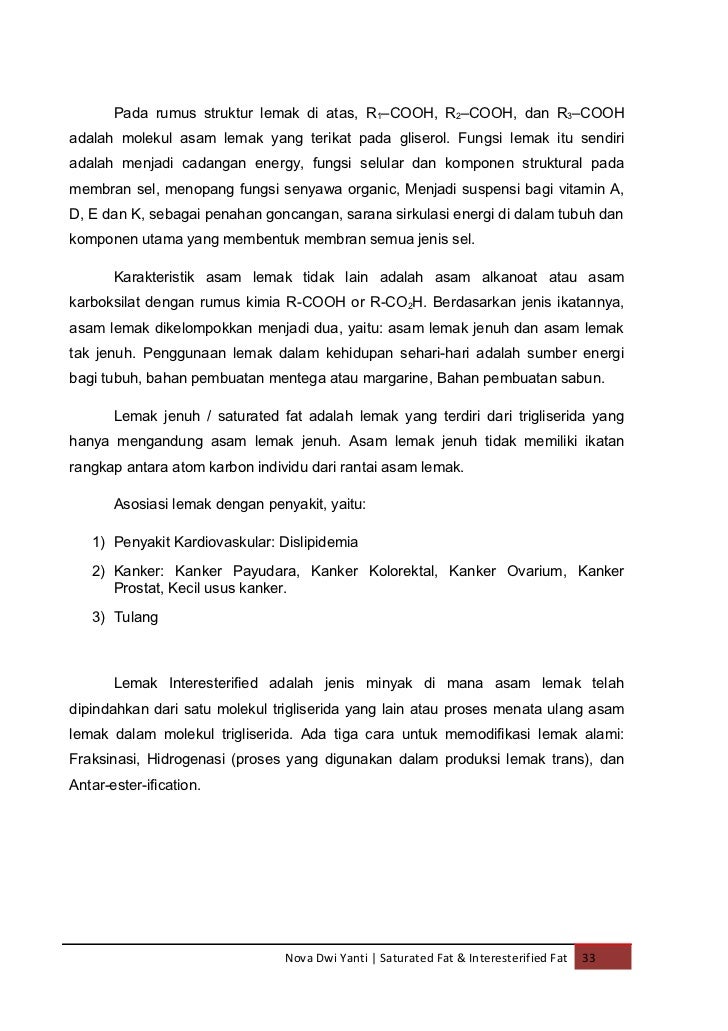 Pada rumus struktur lemak di atas, $R_1$–COOH, $R_2$–COOH, dan $R_3$–COOH adalah molekul asam lemak yang terikat pada gliserol. Fungsi lemak itu sendiri adalah menjadi cadangan energy, fungsi selular dan komponen struktural pada membran sel, menopang fungsi senyawa organic, Menjadi suspensi bagi vitamin A, D, E dan K, sebagai penahan goncangan, sarana sirkulasi energi di dalam tubuh dan komponen utama yang membentuk membran semua jenis sel.

Karakteristik asam lemak tidak lain adalah asam alkanoat atau asam karboksilat dengan rumus kimia R-COOH or R-$CO_2$H. Berdasarkan jenis ikatannya, asam lemak dikelompokkan menjadi dua, yaitu: asam lemak jenuh dan asam lemak tak jenuh. Penggunaan lemak dalam kehidupan sehari-hari adalah sumber energi bagi tubuh, bahan pembuatan mentega atau margarine, Bahan pembuatan sabun.

Lemak jenuh / saturated fat adalah lemak yang terdiri dari trigliserida yang hanya mengandung asam lemak jenuh. Asam lemak jenuh tidak memiliki ikatan rangkap antara atom karbon individu dari rantai asam lemak.

Asosiasi lemak dengan penyakit, yaitu:

1) Penyakit Kardiovaskular: Dislipidemia
2) Kanker: Kanker Payudara, Kanker Kolorektal, Kanker Ovarium, Kanker Prostat, Kecil usus kanker.
3) Tulang

Lemak Interesterified adalah jenis minyak di mana asam lemak telah dipindahkan dari satu molekul trigliserida yang lain atau proses menata ulang asam lemak dalam molekul trigliserida. Ada tiga cara untuk memodifikasi lemak alami: Fraksinasi, Hidrogenasi (proses yang digunakan dalam produksi lemak trans), dan Antar-ester-ification.

Nova Dwi Yanti | Saturated Fat & Interesterified Fat 33